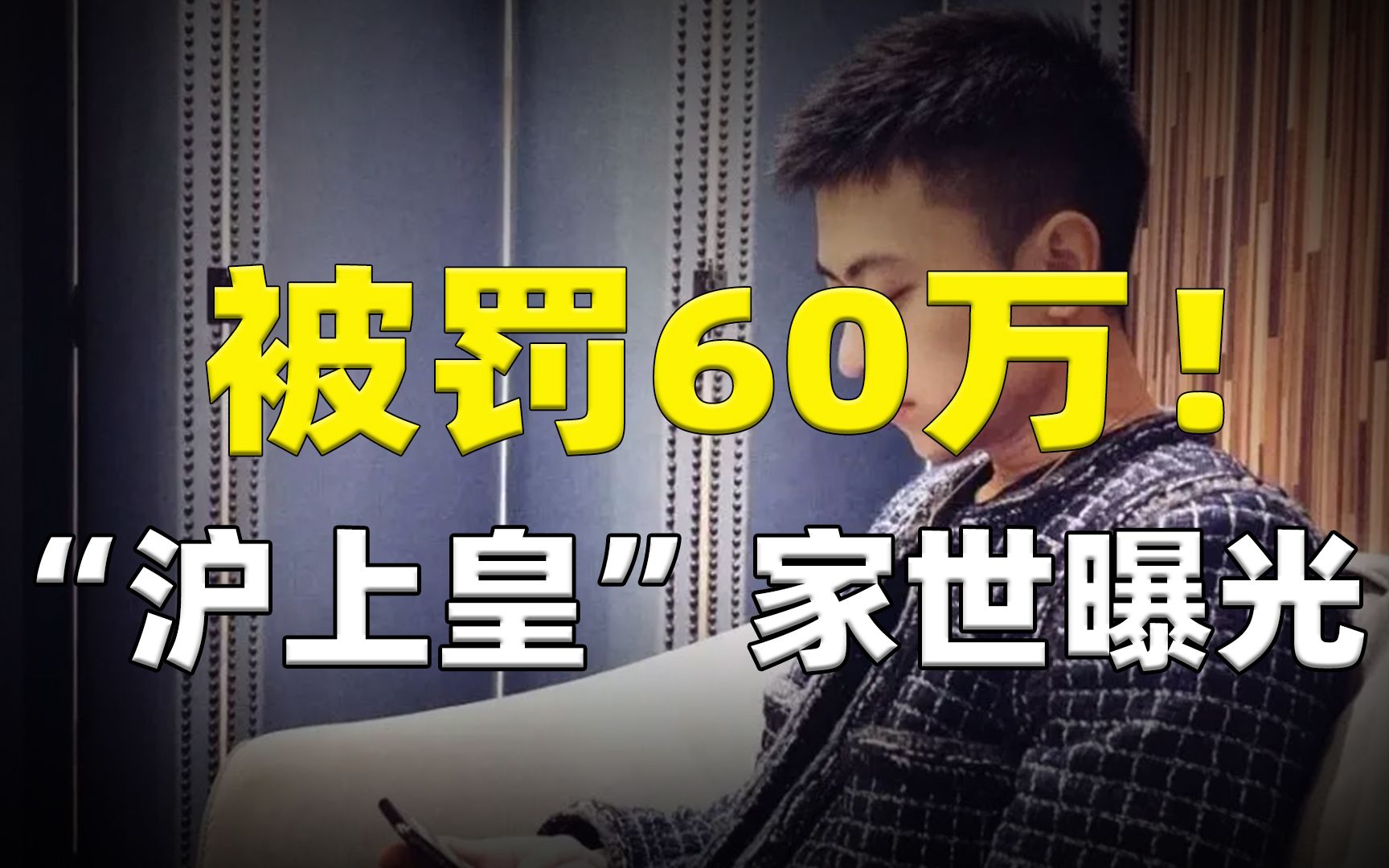 被罚60万！

“沪上皇”家世曝光